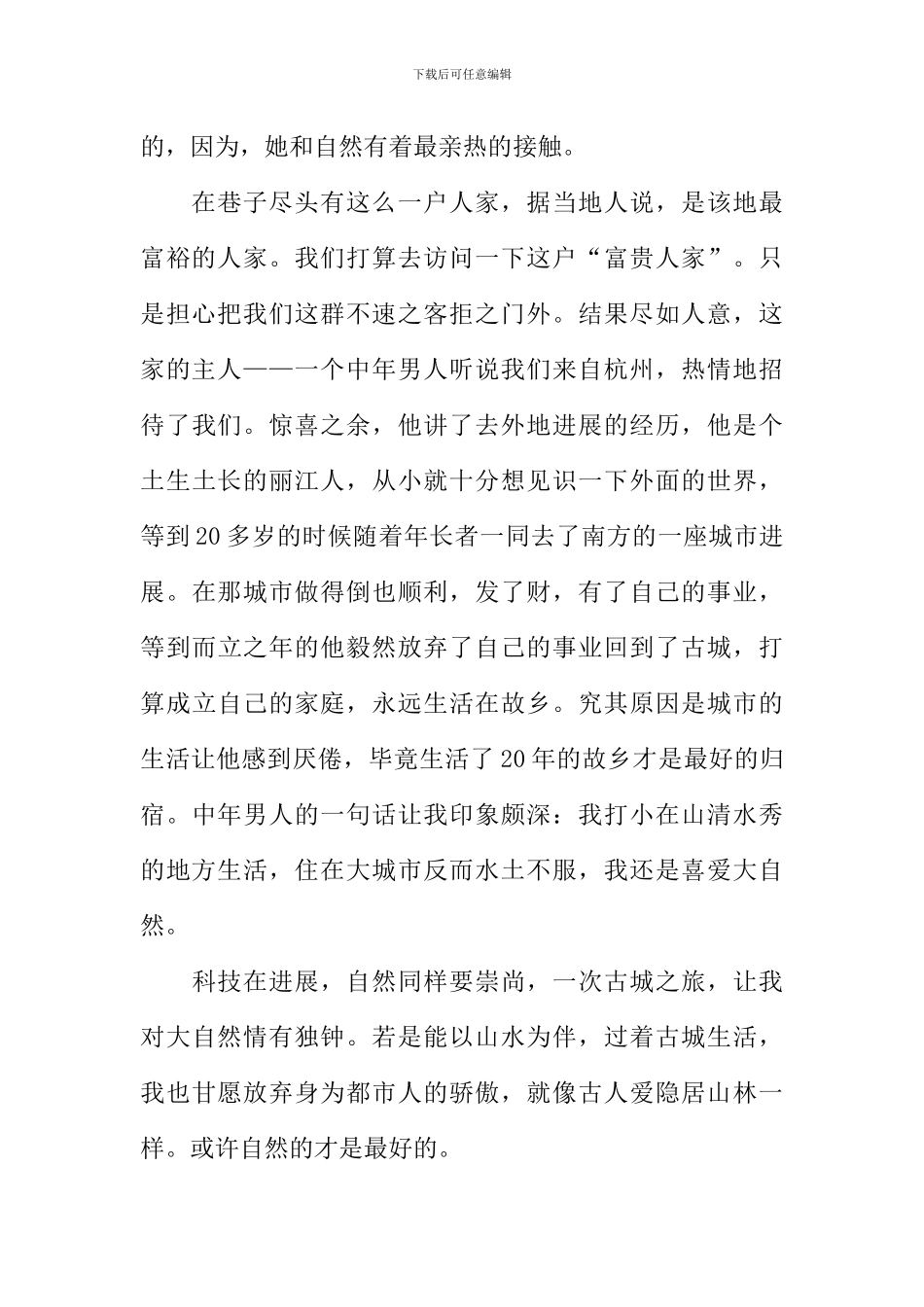 下载后可任意编辑

的，因为，她和自然有着最亲热的接触。

在巷子尽头有这么一户人家，据当地人说，是该地最富裕的人家。我们打算去访问一下这户“富贵人家”。只是担心把我们这群不速之客拒之门外。结果尽如人意，这家的主人——一个中年男人听说我们来自杭州，热情地招待了我们。惊喜之余，他讲了去外地进展的经历，他是个土生土长的丽江人，从小就十分想见识一下外面的世界，等到20多岁的时候随着年长者一同去了南方的一座城市进展。在那城市做得倒也顺利，发了财，有了自己的事业，等到而立之年的他毅然放弃了自己的事业回到了古城，打算成立自己的家庭，永远生活在故乡。究其原因是城市的生活让他感到厌倦，毕竟生活了20年的故乡才是最好的归宿。中年男人的一句话让我印象颇深：我打小在山清水秀的地方生活，住在大城市反而水土不服，我还是喜爱大自然。

科技在进展，自然同样要崇尚，一次古城之旅，让我对大自然情有独钟。若是能以山水为伴，过着古城生活，我也甘愿放弃身为都市人的骄傲，就像古人爱隐居山林一样。或许自然的才是最好的。